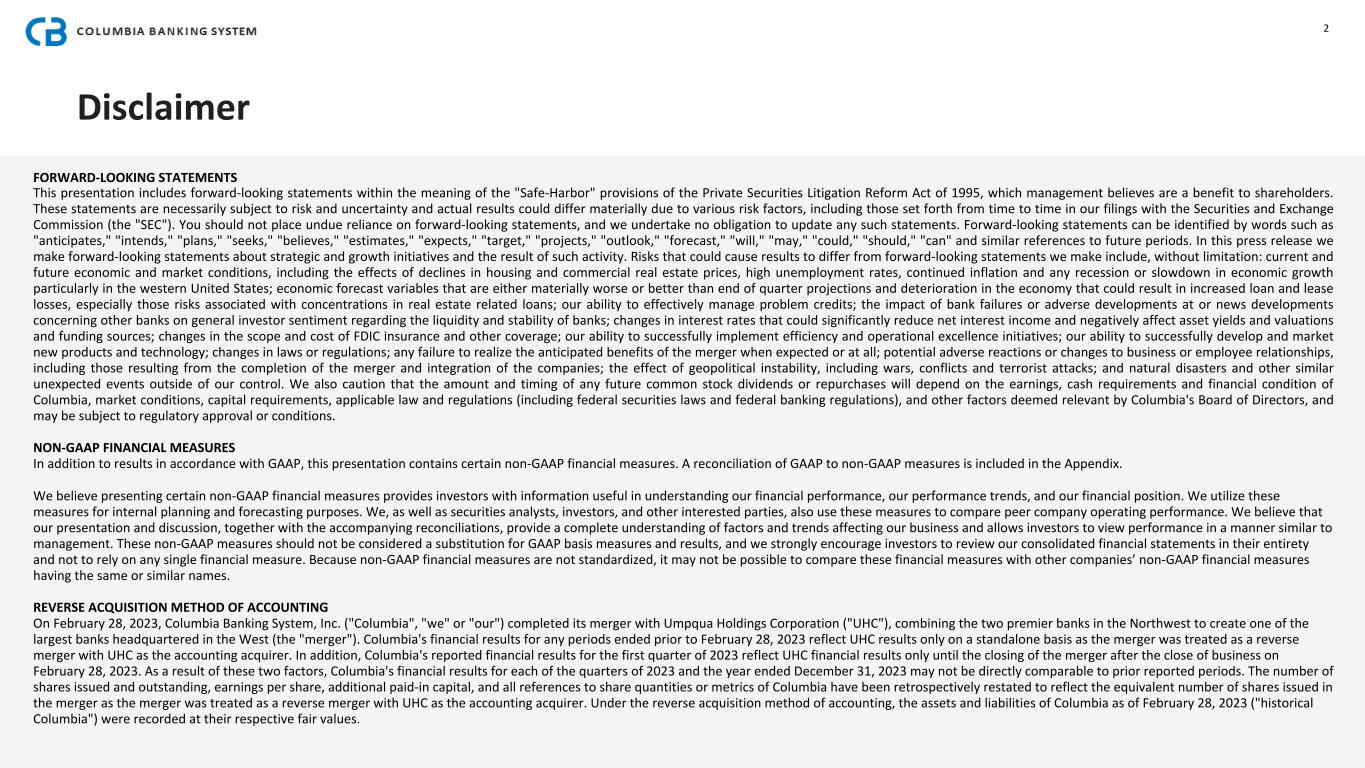 COLUMBIA BANKING SYSTEM

2

Disclaimer

FORWARD-LOOKING STATEMENTS
This presentation includes forward-looking statements within the meaning of the "Safe-Harbor" provisions of the Private Securities Litigation Reform Act of 1995, which management believes are a benefit to shareholders. These statements are necessarily subject to risk and uncertainty and actual results could differ materially due to various risk factors, including those set forth from time to time in our filings with the Securities and Exchange Commission (the "SEC"). You should not place undue reliance on forward-looking statements, and we undertake no obligation to update any such statements. Forward-looking statements can be identified by words such as "anticipates," "intends," "plans," "seeks," "believes," "estimates," "expects," "target," "projects," "outlook," "forecast," "will," "may," "could," "should," "can" and similar references to future periods. In this press release we make forward-looking statements about strategic and growth initiatives and the result of such activity. Risks that could cause results to differ from forward-looking statements we make include, without limitation: current and future economic and market conditions, including the effects of declines in housing and commercial real estate prices, high unemployment rates, continued inflation and any recession or slowdown in economic growth particularly in the western United States; economic forecast variables that are either materially worse or better than end of quarter projections and deterioration in the economy that could result in increased loan and lease losses, especially those risks associated with concentrations in real estate related loans; our ability to effectively manage problem credits; the impact of bank failures or adverse developments at or news developments concerning other banks on general investor sentiment regarding the liquidity and stability of banks; changes in interest rates that could significantly reduce net interest income and negatively affect asset yields and valuations and funding sources; changes in the scope and cost of FDIC insurance and other coverage; our ability to successfully implement efficiency and operational excellence initiatives; our ability to successfully develop and market new products and technology; changes in laws or regulations; any failure to realize the anticipated benefits of the merger when expected or at all; potential adverse reactions or changes to business or employee relationships, including those resulting from the completion of the merger and integration of the companies; the effect of geopolitical instability, including wars, conflicts and terrorist attacks; and natural disasters and other similar unexpected events outside of our control. We also caution that the amount and timing of any future common stock dividends or repurchases will depend on the earnings, cash requirements and financial condition of Columbia, market conditions, capital requirements, applicable law and regulations (including federal securities laws and federal banking regulations), and other factors deemed relevant by Columbia's Board of Directors, and may be subject to regulatory approval or conditions.

NON-GAAP FINANCIAL MEASURES
In addition to results in accordance with GAAP, this presentation contains certain non-GAAP financial measures. A reconciliation of GAAP to non-GAAP measures is included in the Appendix.

We believe presenting certain non-GAAP financial measures provides investors with information useful in understanding our financial performance, our performance trends, and our financial position. We utilize these measures for internal planning and forecasting purposes. We, as well as securities analysts, investors, and other interested parties, also use these measures to compare peer company operating performance. We believe that our presentation and discussion, together with the accompanying reconciliations, provide a complete understanding of factors and trends affecting our business and allows investors to view performance in a manner similar to management. These non-GAAP measures should not be considered a substitution for GAAP basis measures and results, and we strongly encourage investors to review our consolidated financial statements in their entirety and not to rely on any single financial measure. Because non-GAAP financial measures are not standardized, it may not be possible to compare these financial measures with other companies' non-GAAP financial measures having the same or similar names.

REVERSE ACQUISITION METHOD OF ACCOUNTING
On February 28, 2023, Columbia Banking System, Inc. ("Columbia", "we" or "our") completed its merger with Umpqua Holdings Corporation ("UHC"), combining the two premier banks in the Northwest to create one of the largest banks headquartered in the West (the "merger"). Columbia's financial results for any periods ended prior to February 28, 2023 reflect UHC results only on a standalone basis as the merger was treated as a reverse merger with UHC as the accounting acquirer. In addition, Columbia's reported financial results for the first quarter of 2023 reflect UHC financial results only until the closing of the merger after the close of business on February 28, 2023. As a result of these two factors, Columbia's financial results for each of the quarters of 2023 and the year ended December 31, 2023 may not be directly comparable to prior reported periods. The number of shares issued and outstanding, earnings per share, additional paid-in capital, and all references to share quantities or metrics of Columbia have been retrospectively restated to reflect the equivalent number of shares issued in the merger as the merger was treated as a reverse merger with UHC as the accounting acquirer. Under the reverse acquisition method of accounting, the assets and liabilities of Columbia as of February 28, 2023 ("historical Columbia") were recorded at their respective fair values.